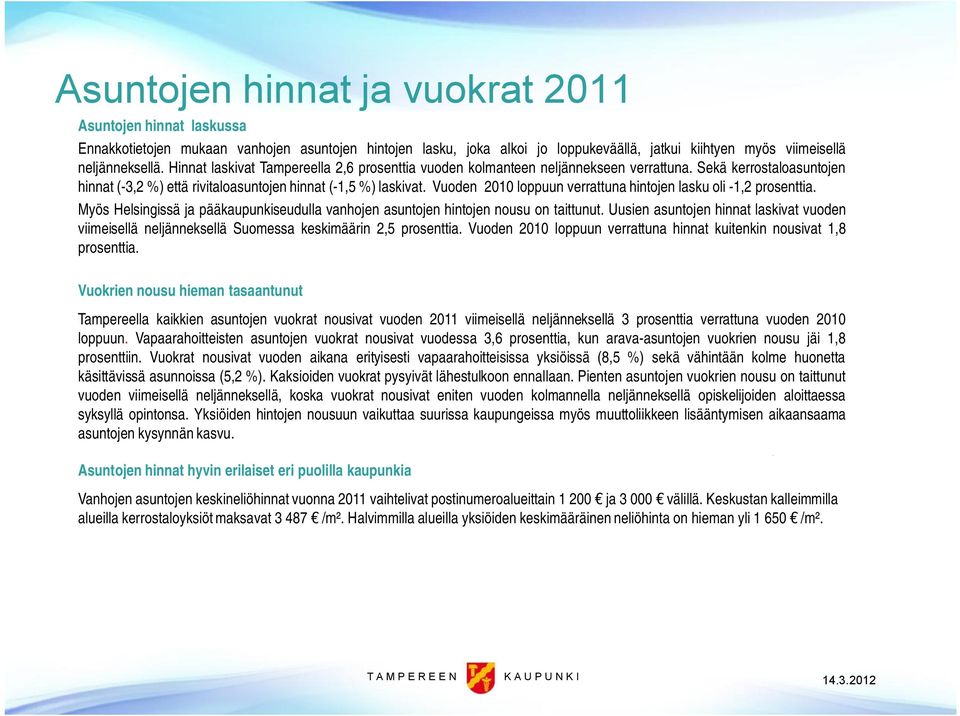 Asuntojen hinnat ja vuokrat 2011

Asuntojen hinnat laskussa

Ennakkotietojen mukaan vanhojen asuntojen hintojen lasku, joka alkoi jo loppukeväällä, jatkui kiihtyen myös viimeisellä neljänneksellä. Hinnat laskivat Tampereella 2,6 prosenttia vuoden kolmanteen neljännekseen verrattuna. Sekä kerrostaloasuntojen hinnat (-3,2 %) että rivitaloasuntojen hinnat (-1,5 %) laskivat. Vuoden 2010 loppuun verrattuna hintojen lasku oli -1,2 prosenttia.

Myös Helsingissä ja pääkaupunkiseudulla vanhojen asuntojen hintojen nousu on taittunut. Uusien asuntojen hinnat laskivat vuoden viimeisellä neljänneksellä Suomessa keskimäärin 2,5 prosenttia. Vuoden 2010 loppuun verrattuna hinnat kuitenkin nousivat 1,8 prosenttia.

Vuokrien nousu hieman tasaantunut

Tampereella kaikkien asuntojen vuokrat nousivat vuoden 2011 viimeisellä neljänneksellä 3 prosenttia verrattuna vuoden 2010 loppuun. Vapaarahoitteisten asuntojen vuokrat nousivat vuodessa 3,6 prosenttia, kun arava-asuntojen vuokrien nousu jäi 1,8 prosenttiin. Vuokrat nousivat vuoden aikana erityisesti vapaarahoitteisissa yksiöissä (8,5 %) sekä vähintään kolme huonetta käsittävissä asunnoissa (5,2 %). Kaksioiden vuokrat pysyivät lähestulkoon ennallaan. Pienten asuntojen vuokrien nousu on taittunut vuoden viimeisellä neljänneksellä, koska vuokrat nousivat eniten vuoden kolmannella neljänneksellä opiskelijoiden aloittaessa syksyllä opintonsa. Yksiöiden hintojen nousuun vaikuttaa suurissa kaupungeissa myös muuttoliikkeen lisääntymisen aikaansaama asuntojen kysynnän kasvu.

Asuntojen hinnat hyvin erilaiset eri puolilla kaupunkia

Vanhojen asuntojen keskineliöhinnat vuonna 2011 vaihtelivat postinumeroalueittain 1 200 € ja 3 000 € välillä. Keskustan kalleimmilla alueilla kerrostaloyksiöt maksavat 3 487 € /m². Halvimmilla alueilla yksiöiden keskimääräinen neliöhinta on hieman yli 1 650 € /m².

TAMPEREEN KAUPUNKI

14.3.2012